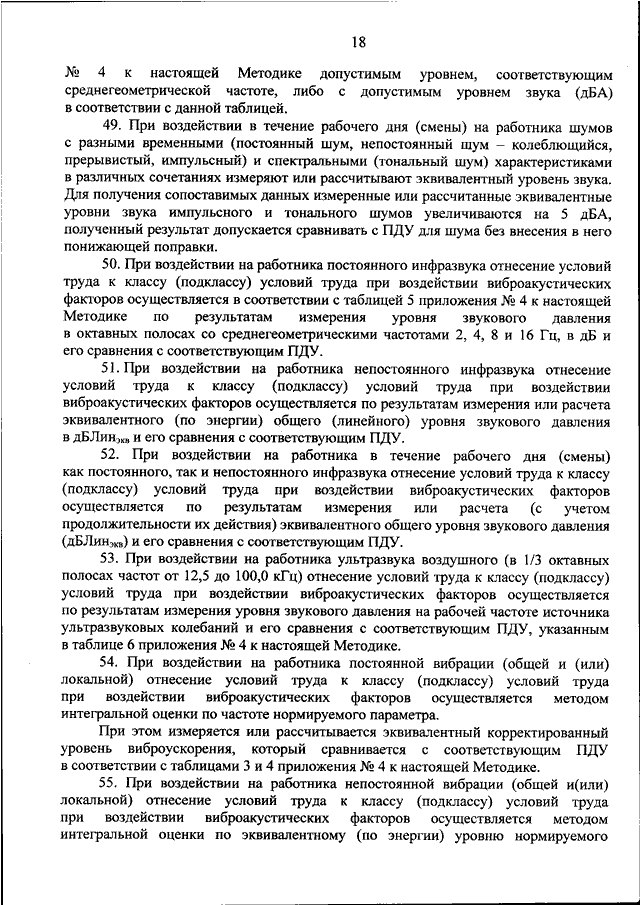 18

№ 4 к настоящей Методике допустимым уровнем, соответствующим среднегеометрической частоте, либо с допустимым уровнем звука (дБА) в соответствии с данной таблицей.

49. При воздействии в течение рабочего дня (смены) на работника шумов с разными временными (постоянный шум, непостоянный шум – колеблющийся, прерывистый, импульсный) и спектральными (тональный шум) характеристиками в различных сочетаниях измеряют или рассчитывают эквивалентный уровень звука. Для получения сопоставимых данных измеренные или рассчитанные эквивалентные уровни звука импульсного и тонального шумов увеличиваются на 5 дБА, полученный результат допускается сравнивать с ПДУ для шума без внесения в него понижающей поправки.

50. При воздействии на работника постоянного инфразвука отнесение условий труда к классу (подклассу) условий труда при воздействии виброакустических факторов осуществляется в соответствии с таблицей 5 приложения № 4 к настоящей Методике по результатам измерения уровня звукового давления в октавных полосах со среднегеометрическими частотами 2, 4, 8 и 16 Гц, в дБ и его сравнения с соответствующим ПДУ.

51. При воздействии на работника непостоянного инфразвука отнесение условий труда к классу (подклассу) условий труда при воздействии виброакустических факторов осуществляется по результатам измерения или расчета эквивалентного (по энергии) общего (линейного) уровня звукового давления в дБЛин$_{экв}$ и его сравнения с соответствующим ПДУ.

52. При воздействии на работника в течение рабочего дня (смены) как постоянного, так и непостоянного инфразвука отнесение условий труда к классу (подклассу) условий труда при воздействии виброакустических факторов осуществляется по результатам измерения или расчета (с учетом продолжительности их действия) эквивалентного общего уровня звукового давления (дБЛин$_{экв}$) и его сравнения с соответствующим ПДУ.

53. При воздействии на работника ультразвука воздушного (в 1/3 октавных полосах частот от 12,5 до 100,0 кГц) отнесение условий труда к классу (подклассу) условий труда при воздействии виброакустических факторов осуществляется по результатам измерения уровня звукового давления на рабочей частоте источника ультразвуковых колебаний и его сравнения с соответствующим ПДУ, указанным в таблице 6 приложения № 4 к настоящей Методике.

54. При воздействии на работника постоянной вибрации (общей и (или) локальной) отнесение условий труда к классу (подклассу) условий труда при воздействии виброакустических факторов осуществляется методом интегральной оценки по частоте нормируемого параметра.

При этом измеряется или рассчитывается эквивалентный корректированный уровень виброускорения, который сравнивается с соответствующим ПДУ в соответствии с таблицами 3 и 4 приложения № 4 к настоящей Методике.

55. При воздействии на работника непостоянной вибрации (общей и(или) локальной) отнесение условий труда к классу (подклассу) условий труда при воздействии виброакустических факторов осуществляется методом интегральной оценки по эквивалентному (по энергии) уровню нормируемого